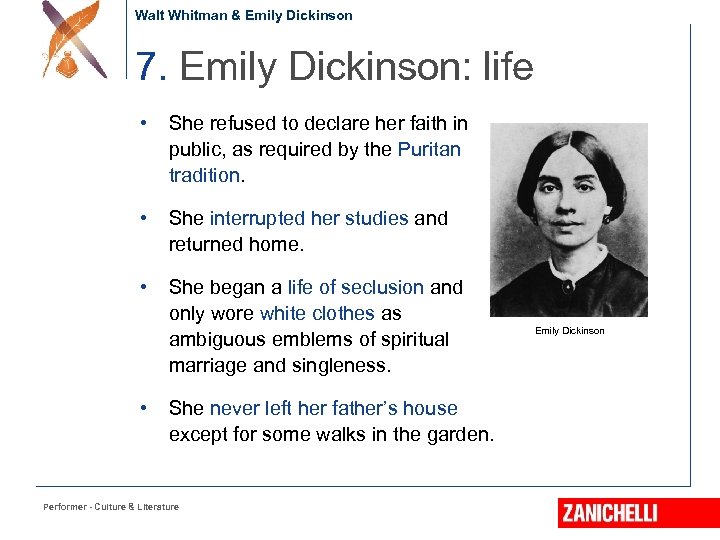 Walt Whitman & Emily Dickinson

7. Emily Dickinson: life

• She refused to declare her faith in public, as required by the Puritan tradition.

• She interrupted her studies and returned home.

• She began a life of seclusion and only wore white clothes as ambiguous emblems of spiritual marriage and singleness.

• She never left her father's house except for some walks in the garden.

Emily Dickinson

Performer - Culture & Literature

ZANICHELLI